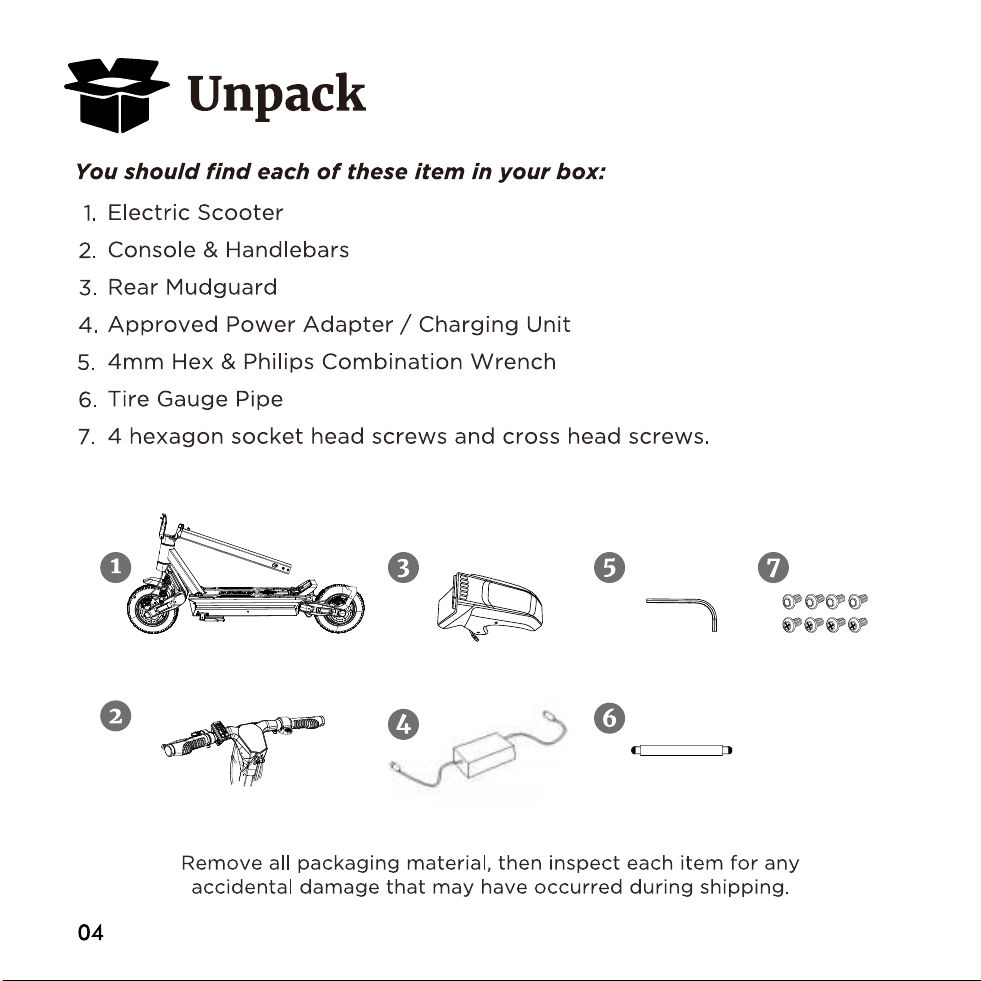 Unpack

You should find each of these item in your box:

1. Electric Scooter
2. Console & Handlebars
3. Rear Mudguard
4. Approved Power Adapter / Charging Unit
5. 4mm Hex & Philips Combination Wrench
6. Tire Gauge Pipe
7. 4 hexagon socket head screws and cross head screws.

1
3
5
7
2
4
6

Remove all packaging material, then inspect each item for any accidental damage that may have occurred during shipping.

04